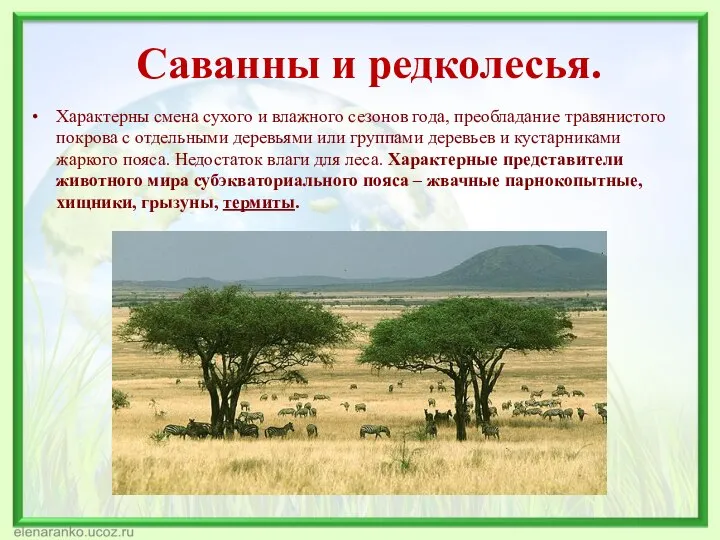 Саванны и редколесья.

• Характерны смена сухого и влажного сезонов года, преобладание травянистого покрова с отдельными деревьями или группами деревьев и кустарниками жаркого пояса. Недостаток влаги для леса. Характерные представители животного мира субэкваториального пояса – жвачные парнокопытные, хищники, грызуны, термиты.

elenaranko.ucoz.ru